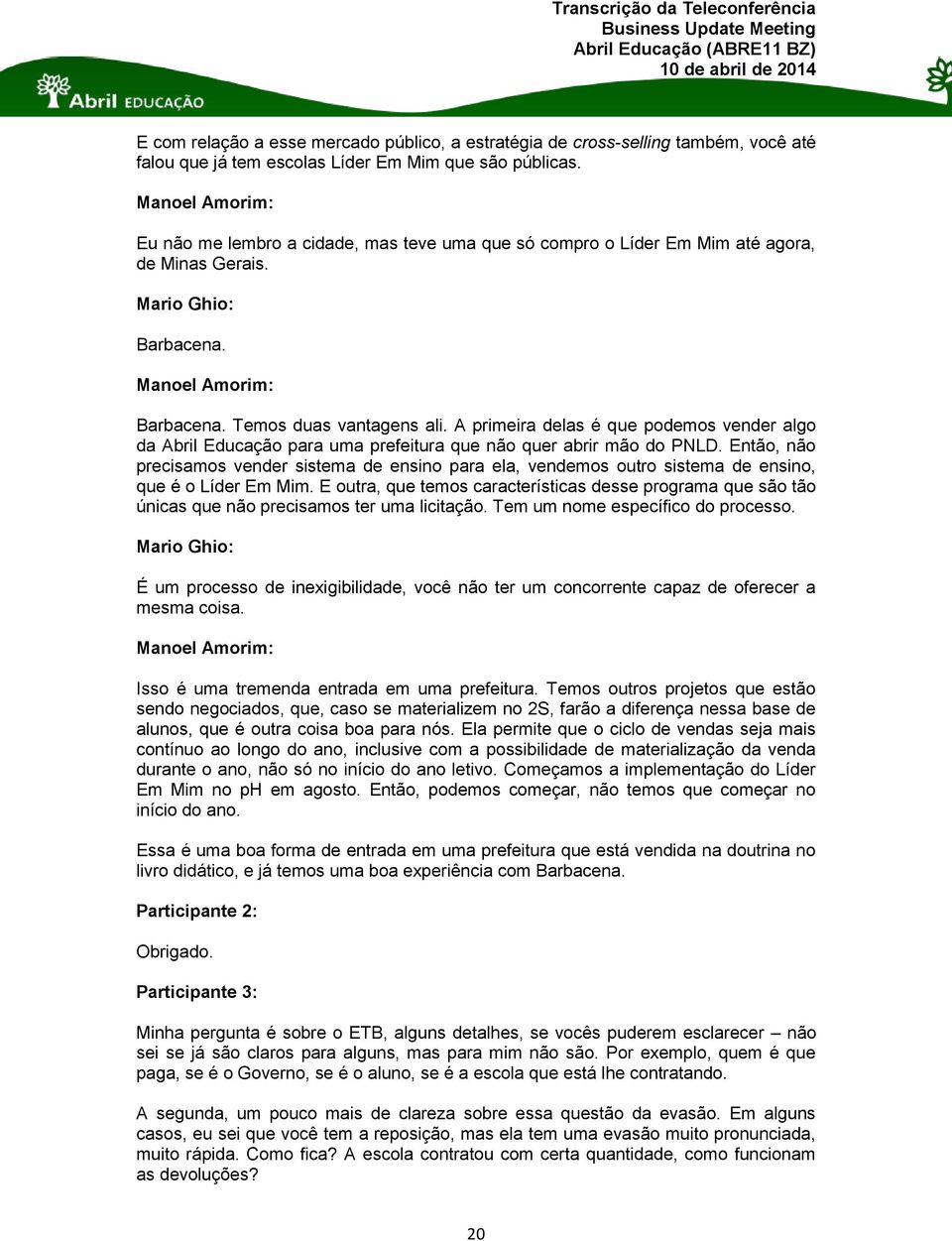 Transcrição da Teleconferência
Business Update Meeting
Abril Educação (ABRE11 BZ)
10 de abril de 2014

Abril EDUCAÇÃO

E com relação a esse mercado público, a estratégia de cross-selling também, você até falou que já tem escolas Líder Em Mim que são públicas.

Manoel Amorim:

Eu não me lembro a cidade, mas teve uma que só compro o Líder Em Mim até agora, de Minas Gerais.

Mario Ghio:

Barbacena.

Manoel Amorim:

Barbacena. Temos duas vantagens ali. A primeira delas é que podemos vender algo da Abril Educação para uma prefeitura que não quer abrir mão do PNLD. Então, não precisamos vender sistema de ensino para ela, vendemos outro sistema de ensino, que é o Líder Em Mim. E outra, que temos características desse programa que são tão únicas que não precisamos ter uma licitação. Tem um nome específico do processo.

Mario Ghio:

É um processo de inexigibilidade, você não ter um concorrente capaz de oferecer a mesma coisa.

Manoel Amorim:

Isso é uma tremenda entrada em uma prefeitura. Temos outros projetos que estão sendo negociados, que, caso se materializem no 2S, farão a diferença nessa base de alunos, que é outra coisa boa para nós. Ela permite que o ciclo de vendas seja mais contínuo ao longo do ano, inclusive com a possibilidade de materialização da venda durante o ano, não só no início do ano letivo. Começamos a implementação do Líder Em Mim no pH em agosto. Então, podemos começar, não temos que começar no início do ano.

Essa é uma boa forma de entrada em uma prefeitura que está vendida na doutrina no livro didático, e já temos uma boa experiência com Barbacena.

Participante 2:

Obrigado.

Participante 3:

Minha pergunta é sobre o ETB, alguns detalhes, se vocês puderem esclarecer – não sei se já são claros para alguns, mas para mim não são. Por exemplo, quem é que paga, se é o Governo, se é o aluno, se é a escola que está lhe contratando.

A segunda, um pouco mais de clareza sobre essa questão da evasão. Em alguns casos, eu sei que você tem a reposição, mas ela tem uma evasão muito pronunciada, muito rápida. Como fica? A escola contratou com certa quantidade, como funcionam as devoluções?

20